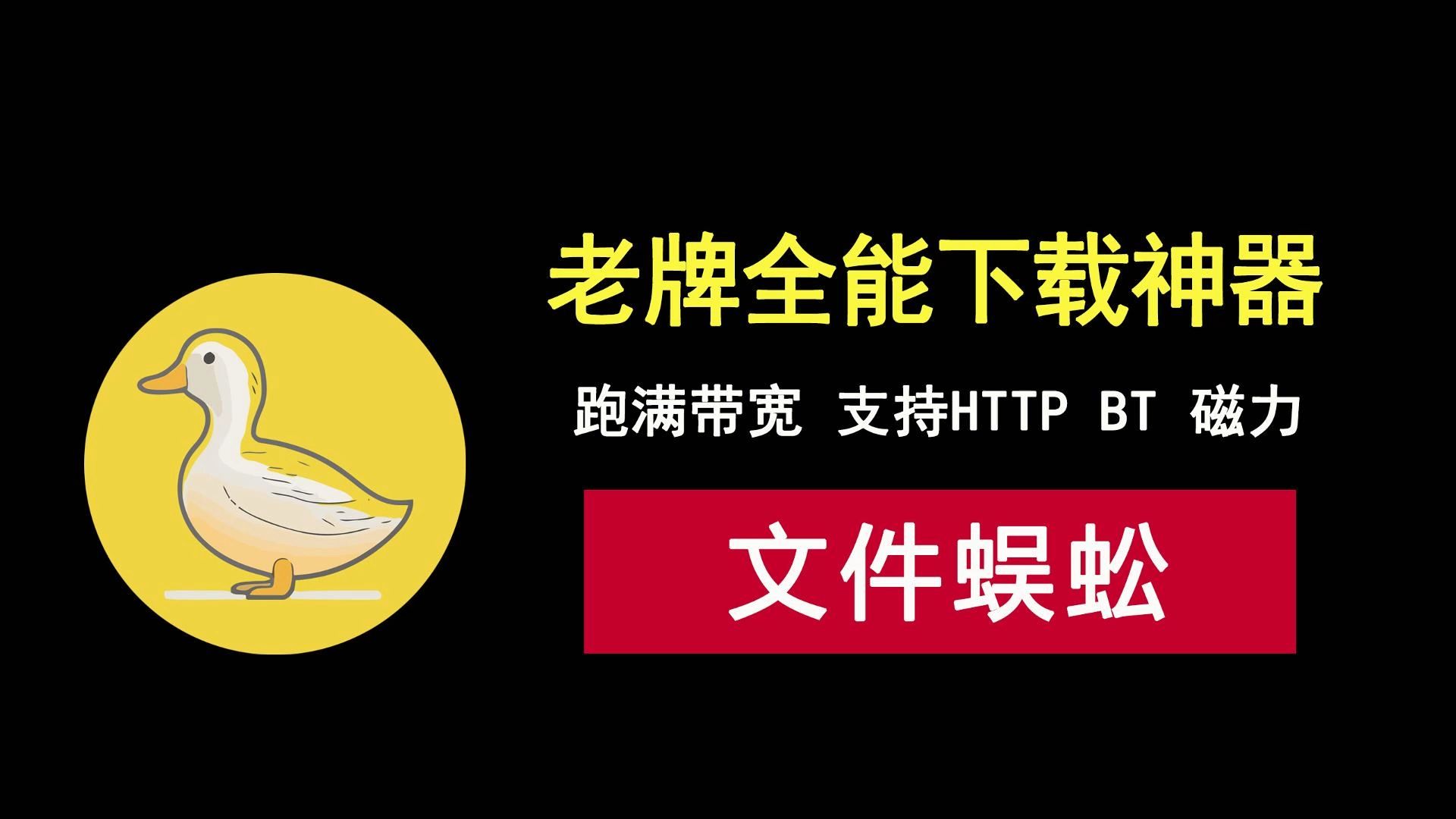 老牌全能下载神器

跑满带宽 支持HTTP BT 磁力

文件蜈蚣